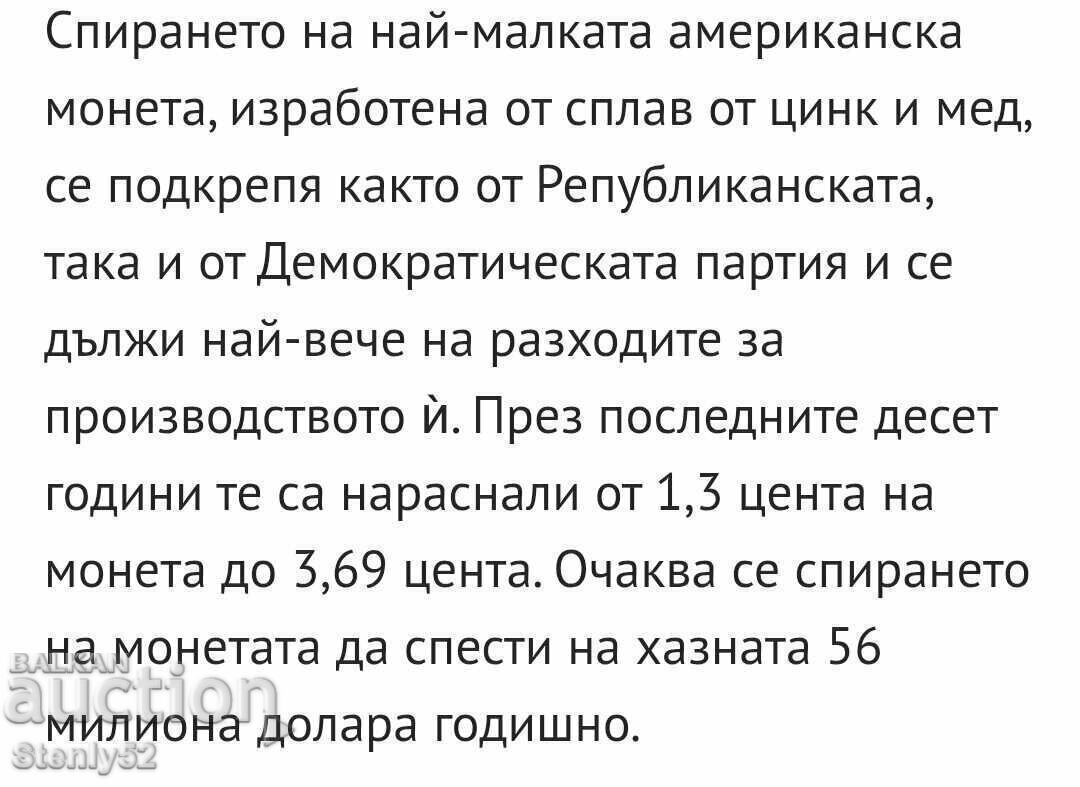 Спирането на най-малката американска монета, изработена от сплав от цинк и мед, се подкрепя както от Републиканската, така и от Демократическата партия и се дължи най-вече на разходите за производството ѝ. През последните десет години те са нараснали от 1,3 цента на монета до 3,69 цента. Очаква се спирането на монетата да спести на хазната 56 милиона долара годишно.

BALKAN
auction
Stenly52